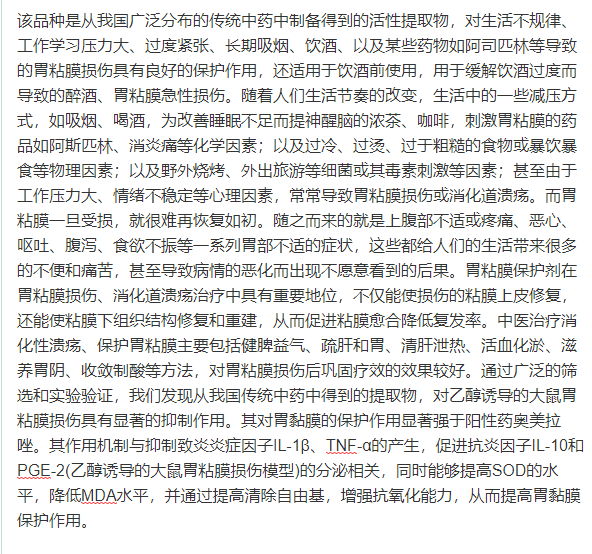 该品种是从我国广泛分布的传统中药中制备得到的活性提取物，对生活不规律、工作学习压力大、过度紧张、长期吸烟、饮酒、以及某些药物如阿司匹林等导致的胃粘膜损伤具有良好的保护作用，还适用于饮酒前使用，用于缓解饮酒过度而导致的醉酒、胃粘膜急性损伤。随着人们生活节奏的改变，生活中的一些减压方式，如吸烟、喝酒，为改善睡眠不足而提神醒脑的浓茶、咖啡，刺激胃粘膜的药品如阿斯匹林、消炎痛等化学因素；以及过冷、过烫、过于粗糙的食物或暴饮暴食等物理因素；以及野外烧烤、外出旅游等细菌或其毒素刺激等因素；甚至由于工作压力大、情绪不稳定等心理因素，常常导致胃粘膜损伤或消化道溃疡。而胃粘膜一旦受损，就很难再恢复如初。随之而来的就是上腹部不适或疼痛、恶心、呕吐、腹泻、食欲不振等一系列胃部不适的症状，这些都给人们的生活带来很多的不便和痛苦，甚至导致病情的恶化而出现不愿意看到的后果。胃粘膜保护剂在胃粘膜损伤、消化道溃疡治疗中具有重要地位，不仅能使损伤的粘膜上皮修复，还能使粘膜下组织结构修复和重建，从而促进粘膜愈合降低复发率。中医治疗消化性溃疡、保护胃粘膜主要包括健脾益气、疏肝和胃、清肝泄热、活血化淤、滋养胃阴、收敛制酸等方法，对胃粘膜损伤后巩固疗效的效果较好。通过广泛的筛选和实验验证，我们发现从我国传统中药中得到的提取物，对乙醇诱导的大鼠胃粘膜损伤具有显著的抑制作用。其对胃黏膜的保护作用显著强于阳性药奥美拉唑。其作用机制与抑制致炎炎症因子IL-1β、TNF-α的产生，促进抗炎因子IL-10和PGE-2(乙醇诱导的大鼠胃粘膜损伤模型)的分泌相关，同时能够提高SOD的水平，降低MDA水平，并通过提高清除自由基，增强抗氧化能力，从而提高胃黏膜保护作用。